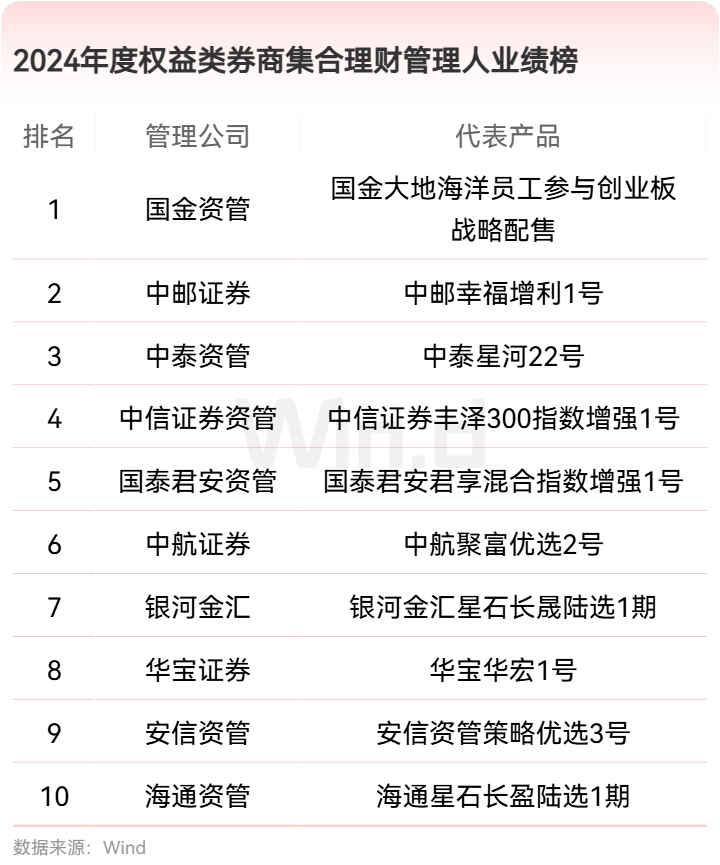 2024年度权益类券商集合理财管理人业绩榜

| 排名 | 管理公司 | 代表产品 |
|---|---|---|
| 1 | 国金资管 | 国金大地海洋员工参与创业板战略配售 |
| 2 | 中邮证券 | 中邮幸福增利1号 |
| 3 | 中泰资管 | 中泰星河22号 |
| 4 | 中信证券资管 | 中信证券丰泽300指数增强1号 |
| 5 | 国泰君安资管 | 国泰君安君享混合指数增强1号 |
| 6 | 中航证券 | 中航聚富优选2号 |
| 7 | 银河金汇 | 银河金汇星石长晟陆选1期 |
| 8 | 华宝证券 | 华宝华宏1号 |
| 9 | 安信资管 | 安信资管策略优选3号 |
| 10 | 海通资管 | 海通星石长盈陆选1期 |

Wind

数据来源：Wind